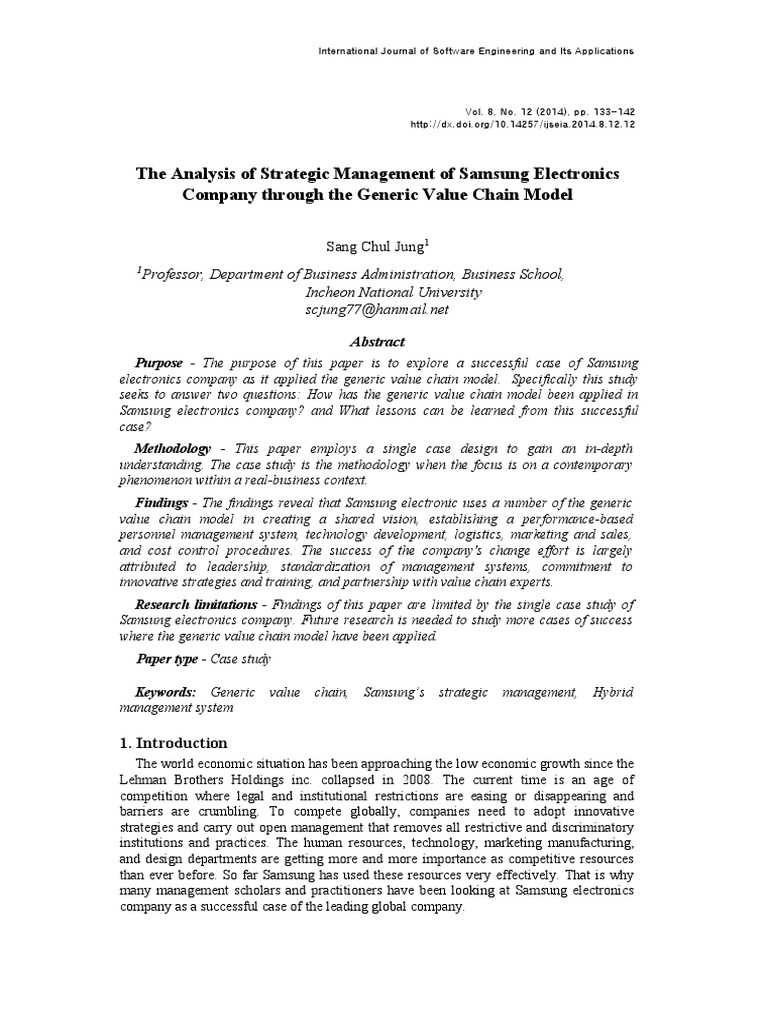 International Journal of Software Engineering and Its Applications

Vol. 8, No. 12 (2014), pp. 133-142
http://dx.doi.org/10.14257/ijseia.2014.8.12.12

The Analysis of Strategic Management of Samsung Electronics Company through the Generic Value Chain Model

Sang Chul Jung$^1$

$^1$Professor, Department of Business Administration, Business School, Incheon National University
scjung77@hanmail.net

Abstract

Purpose - The purpose of this paper is to explore a successful case of Samsung electronics company as it applied the generic value chain model. Specifically this study seeks to answer two questions: How has the generic value chain model been applied in Samsung electronics company? and What lessons can be learned from this successful case?

Methodology - This paper employs a single case design to gain an in-depth understanding. The case study is the methodology when the focus is on a contemporary phenomenon within a real-business context.

Findings - The findings reveal that Samsung electronic uses a number of the generic value chain model in creating a shared vision, establishing a performance-based personnel management system, technology development, logistics, marketing and sales, and cost control procedures. The success of the company's change effort is largely attributed to leadership, standardization of management systems, commitment to innovative strategies and training, and partnership with value chain experts.

Research limitations - Findings of this paper are limited by the single case study of Samsung electronics company. Future research is needed to study more cases of success where the generic value chain model have been applied.

Paper type - Case study

Keywords: Generic value chain, Samsung's strategic management, Hybrid management system

1. Introduction

The world economic situation has been approaching the low economic growth since the Lehman Brothers Holdings inc. collapsed in 2008. The current time is an age of competition where legal and institutional restrictions are easing or disappearing and barriers are crumbling. To compete globally, companies need to adopt innovative strategies and carry out open management that removes all restrictive and discriminatory institutions and practices. The human resources, technology, marketing manufacturing, and design departments are getting more and more importance as competitive resources than ever before. So far Samsung has used these resources very effectively. That is why many management scholars and practitioners have been looking at Samsung electronics company as a successful case of the leading global company.